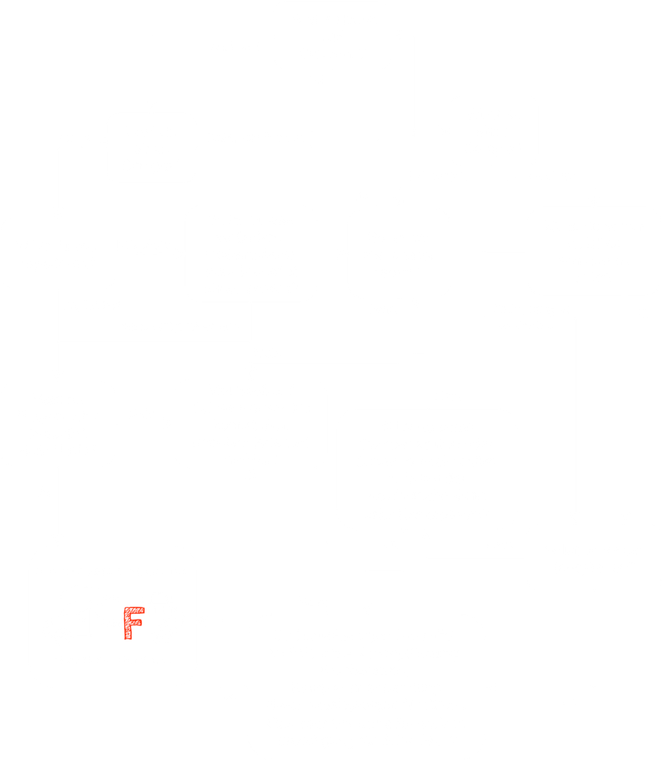 F